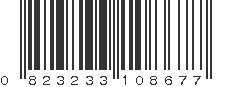 0 823233 108677